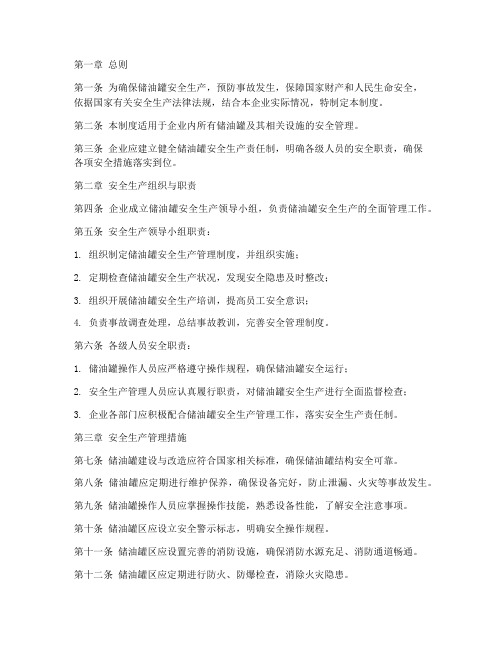 第一章 总则

第一条 为确保储油罐安全生产，预防事故发生，保障国家财产和人民生命安全，依据国家有关安全生产法律法规，结合本企业实际情况，特制定本制度。

第二条 本制度适用于企业内所有储油罐及其相关设施的安全管理。

第三条 企业应建立健全储油罐安全生产责任制，明确各级人员的安全职责，确保各项安全措施落实到位。

第二章 安全生产组织与职责

第四条 企业成立储油罐安全生产领导小组，负责储油罐安全生产的全面管理工作。

第五条 安全生产领导小组职责：

1. 组织制定储油罐安全生产管理制度，并组织实施；

2. 定期检查储油罐安全生产状况，发现安全隐患及时整改；

3. 组织开展储油罐安全生产培训，提高员工安全意识；

4. 负责事故调查处理，总结事故教训，完善安全管理制度。

第六条 各级人员安全职责：

1. 储油罐操作人员应严格遵守操作规程，确保储油罐安全运行；

2. 安全生产管理人员应认真履行职责，对储油罐安全生产进行全面监督检查；

3. 企业各部门应积极配合储油罐安全生产管理工作，落实安全生产责任制。

第三章 安全生产管理措施

第七条 储油罐建设与改造应符合国家相关标准，确保储油罐结构安全可靠。

第八条 储油罐应定期进行维护保养，确保设备完好，防止泄漏、火灾等事故发生。

第九条 储油罐操作人员应掌握操作技能，熟悉设备性能，了解安全注意事项。

第十条 储油罐区应设立安全警示标志，明确安全操作规程。

第十一条 储油罐区应设置完善的消防设施，确保消防水源充足、消防通道畅通。

第十二条 储油罐区应定期进行防火、防爆检查，消除火灾隐患。